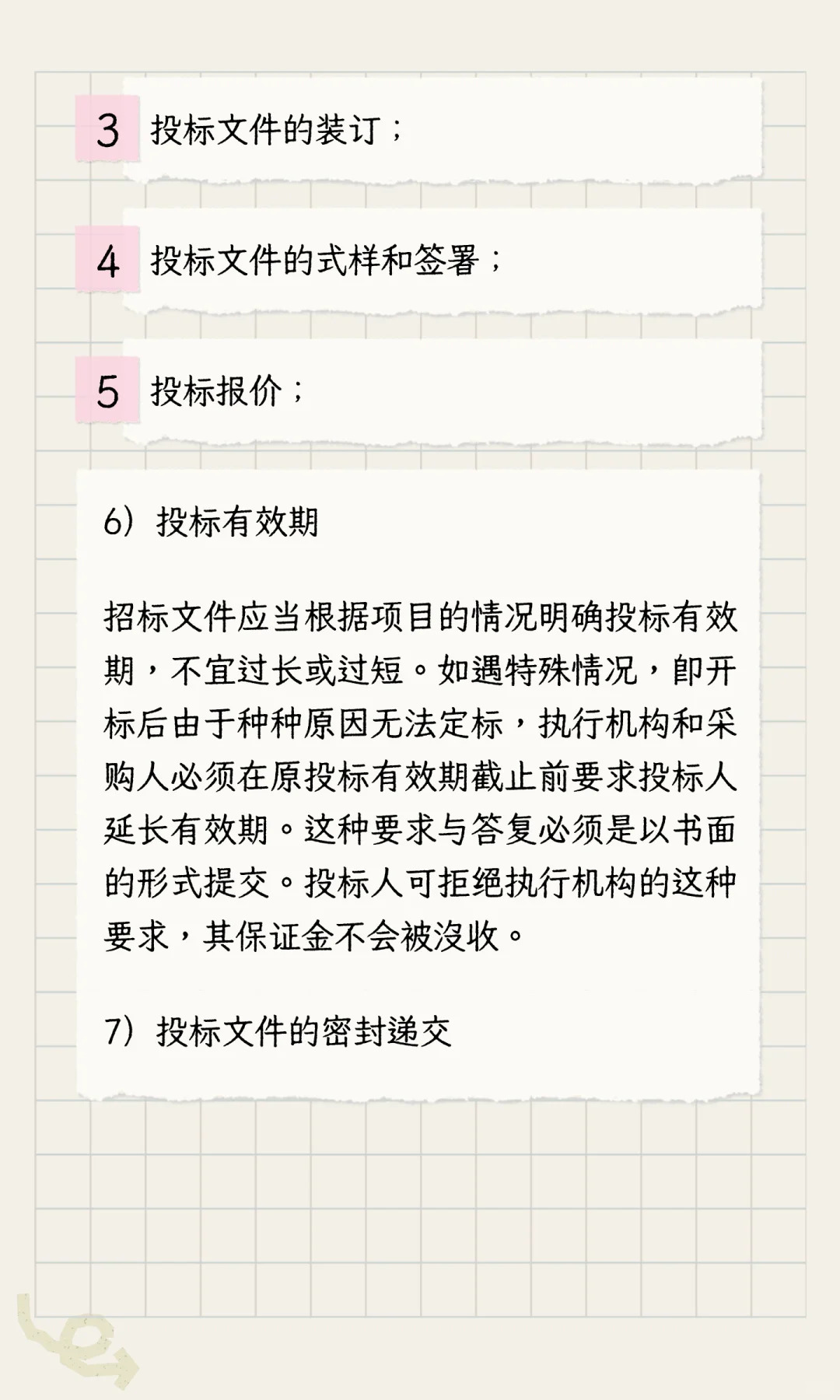 3 投标文件的装订；

4 投标文件的式样和签署；

5 投标报价；

6）投标有效期

招标文件应当根据项目的情况明确投标有效期，不宜过长或过短。如遇特殊情况，即开标后由于种种原因无法定标，执行机构和采购人必须在原投标有效期截止前要求投标人延长有效期。这种要求与答复必须是以书面的形式提交。投标人可拒绝执行机构的这种要求，其保证金不会被没收。

7）投标文件的密封递交